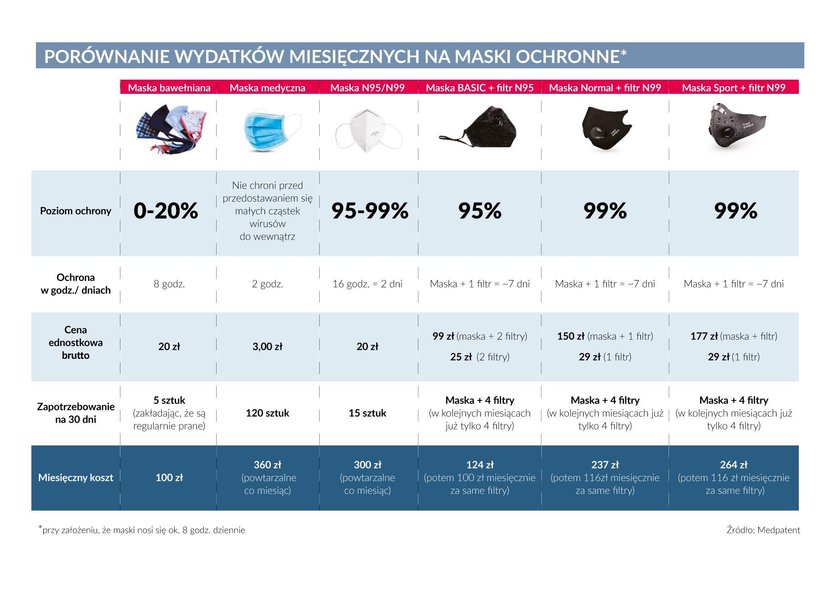 PORÓWNANIE WYDATKÓW MIESIĘCZNYCH NA MASKI OCHRONNE*

| | Maska bawełniana | Maska medyczna | Maska N95/N99 | Maska BASIC + filtr N95 | Maska Normal + filtr N99 | Maska Sport + filtr N99 |
|---|---|---|---|---|---|---|
| Poziom ochrony | 0-20% | Nie chroni przed przedostawaniem się małych cząstek wirusów do wewnątrz | 95-99% | 95% | 99% | 99% |
| Ochrona w godz./ dniach | 8 godz. | 2 godz. | 16 godz. = 2 dni | Maska + 1 filtr = ~7 dni | Maska + 1 filtr = ~7 dni | Maska + 1 filtr = ~7 dni |
| Cena ednostkowa brutto | 20 zł | 3,00 zł | 20 zł | 99 zł (maska + 2 filtry) 25 zł (2 filtry) | 150 zł (maska + 1 filtr) 29 zł (1 filtr) | 177 zł (maska + filtr) 29 zł (1 filtr) |
| Zapotrzebowanie na 30 dni | 5 sztuk (zakładając, że są regularnie prane) | 120 sztuk | 15 sztuk | Maska + 4 filtry (w kolejnych miesiącach już tylko 4 filtry) | Maska + 4 filtry (w kolejnych miesiącach już tylko 4 filtry) | Maska + 4 filtry (w kolejnych miesiącach już tylko 4 filtry) |
| Miesięczny koszt | 100 zł | 360 zł (powtarzalne co miesiąc) | 300 zł (powtarzalne co miesiąc) | 124 zł (potem 100 zł miesięcznie za same filtry) | 237 zł (potem 116zł miesięcznie za same filtry) | 264 zł (potem 116 zł miesięcznie za same filtry) |

*przy założeniu, że maski nosi się ok. 8 godz. dziennie

Źródło: Medpatent